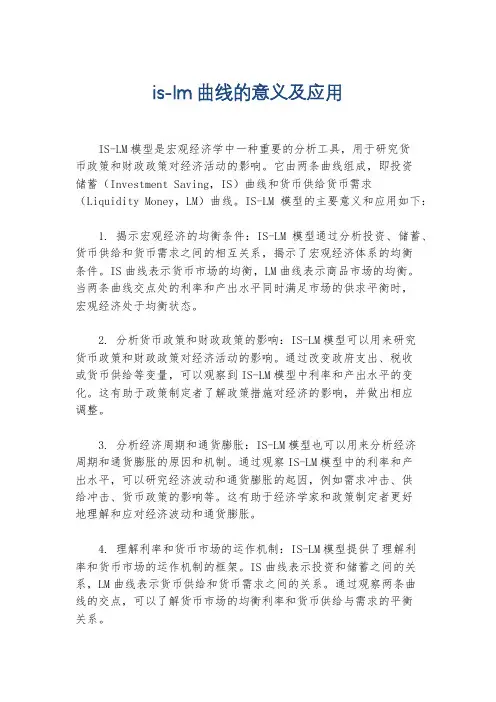 is-lm 曲线的意义及应用

IS-LM 模型是宏观经济学中一种重要的分析工具，用于研究货币政策和财政政策对经济活动的影响。它由两条曲线组成，即投资储蓄（Investment Saving，IS）曲线和货币供给货币需求（Liquidity Money，LM）曲线。IS-LM 模型的主要意义和应用如下：

1. 揭示宏观经济的均衡条件：IS-LM 模型通过分析投资、储蓄、货币供给和货币需求之间的相互关系，揭示了宏观经济体系的均衡条件。IS 曲线表示货币市场的均衡，LM 曲线表示商品市场的均衡。当两条曲线交点处的利率和产出水平同时满足市场的供求平衡时，宏观经济处于均衡状态。

2. 分析货币政策和财政政策的影响：IS-LM 模型可以用来研究货币政策和财政政策对经济活动的影响。通过改变政府支出、税收或货币供给等变量，可以观察到 IS-LM 模型中利率和产出水平的变化。这有助于政策制定者了解政策措施对经济的影响，并做出相应调整。

3. 分析经济周期和通货膨胀：IS-LM 模型也可以用来分析经济周期和通货膨胀的原因和机制。通过观察 IS-LM 模型中的利率和产出水平，可以研究经济波动和通货膨胀的起因，例如需求冲击、供给冲击、货币政策的影响等。这有助于经济学家和政策制定者更好地理解和应对经济波动和通货膨胀。

4. 理解利率和货币市场的运作机制：IS-LM 模型提供了理解利率和货币市场的运作机制的框架。IS 曲线表示投资和储蓄之间的关系，LM 曲线表示货币供给和货币需求之间的关系。通过观察两条曲线的交点，可以了解货币市场的均衡利率和货币供给与需求的平衡关系。